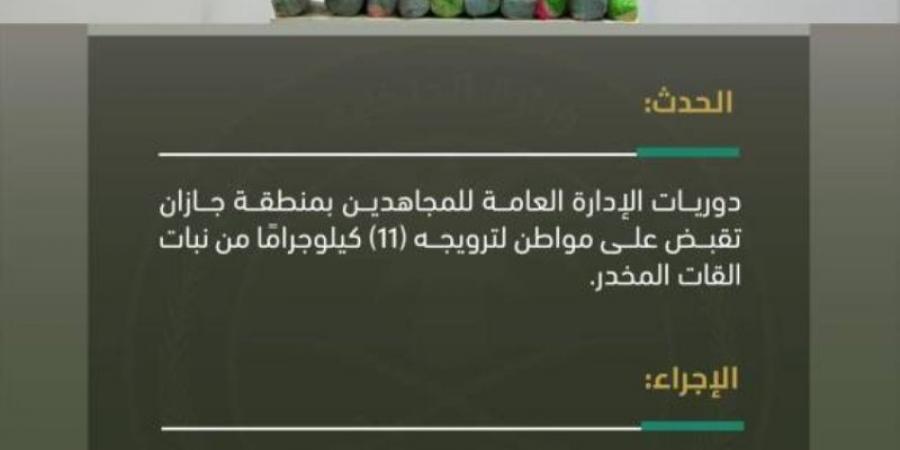 الحدث:

دوريات الإدارة العامة للمجاهدين بمنطقة جازان تقبض على مواطن لترويجه (11) كيلوجرامًا من نبات القات المخدر.

الإجراء: